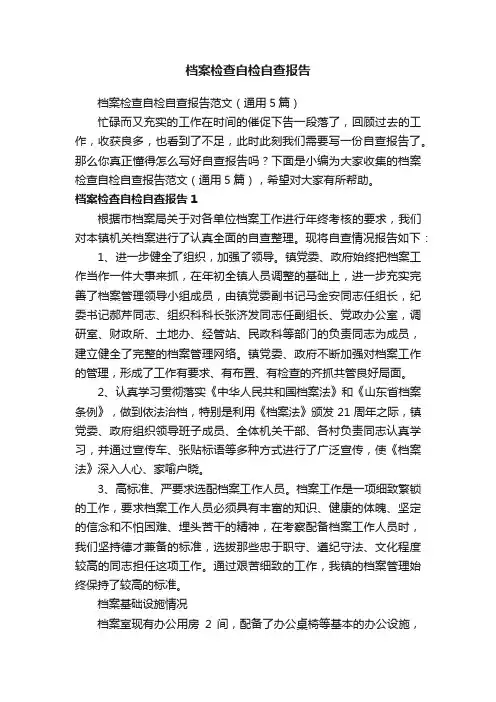 档案检查自检自查报告

档案检查自检自查报告范文（通用5篇）

忙碌而又充实的工作在时间的催促下告一段落了，回顾过去的工作，收获良多，也看到了不足，此时此刻我们需要写一份自查报告了。那么你真正懂得怎么写好自查报告吗？下面是小编为大家收集的档案检查自检自查报告范文（通用5篇），希望对大家有所帮助。

档案检查自检自查报告1

根据市档案局关于对各单位档案工作进行年终考核的要求，我们对本镇机关档案进行了认真全面的自查整理。现将自查情况报告如下：

1、进一步健全了组织，加强了领导。镇党委、政府始终把档案工作当作一件大事来抓，在年初全镇人员调整的基础上，进一步充实完善了档案管理领导小组成员，由镇党委副书记马金安同志任组长，纪委书记郝芹同志、组织科科长张济发同志任副组长、党政办公室，调研室、财政所、土地办、经管站、民政科等部门的负责同志为成员，建立健全了完整的档案管理网络。镇党委、政府不断加强对档案工作的管理，形成了工作有要求、有布置、有检查的齐抓共管良好局面。

2、认真学习贯彻落实《中华人民共和国档案法》和《山东省档案条例》，做到依法治档，特别是利用《档案法》颁发21周年之际，镇党委、政府组织领导班子成员、全体机关干部、各村负责同志认真学习，并通过宣传车、张贴标语等多种方式进行了广泛宣传，使《档案法》深入人心、家喻户晓。

3、高标准、严要求选配档案工作人员。档案工作是一项细致繁锁的工作，要求档案工作人员必须具有丰富的知识、健康的体魄、坚定的信念和不怕困难、埋头苦干的精神，在考察配备档案工作人员时，我们坚持德才兼备的标准，选拔那些忠于职守、遵纪守法、文化程度较高的同志担任这项工作。通过艰苦细致的工作，我镇的档案管理始终保持了较高的标准。

档案基础设施情况

档案室现有办公用房 2 间，配备了办公桌椅等基本的办公设施，